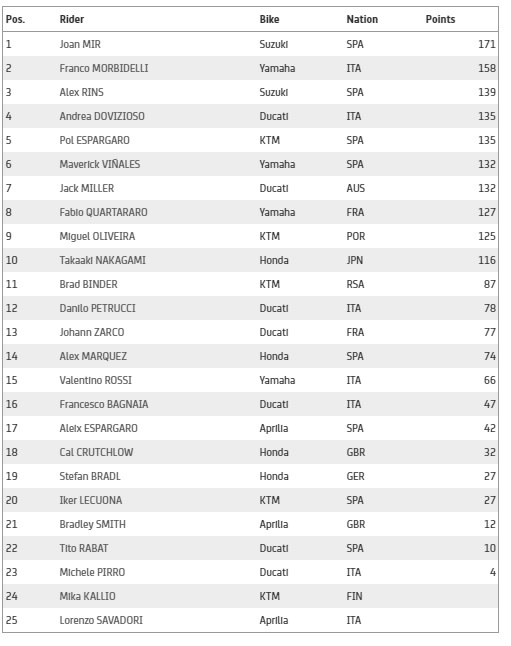 | Pos. | Rider | Bike | Nation | Points |
|---|---|---|---|---|
| 1 | Joan MIR | Suzuki | SPA | 171 |
| 2 | Franco MORBIDELLI | Yamaha | ITA | 158 |
| 3 | Alex RINS | Suzuki | SPA | 139 |
| 4 | Andrea DOVIZIOSO | Ducati | ITA | 135 |
| 5 | Pol ESPARGARO | KTM | SPA | 135 |
| 6 | Maverick VIÑALES | Yamaha | SPA | 132 |
| 7 | Jack MILLER | Ducati | AUS | 132 |
| 8 | Fabio QUARTARARO | Yamaha | FRA | 127 |
| 9 | Miguel OLIVEIRA | KTM | POR | 125 |
| 10 | Takaaki NAKAGAMI | Honda | JPN | 116 |
| 11 | Brad BINDER | KTM | RSA | 87 |
| 12 | Danilo PETRUCCI | Ducati | ITA | 78 |
| 13 | Johann ZARCO | Ducati | FRA | 77 |
| 14 | Alex MARQUEZ | Honda | SPA | 74 |
| 15 | Valentino ROSSI | Yamaha | ITA | 66 |
| 16 | Francesco BAGNAIA | Ducati | ITA | 47 |
| 17 | Aleix ESPARGARO | Aprilia | SPA | 42 |
| 18 | Cal CRUTCHLOW | Honda | GBR | 32 |
| 19 | Stefan BRADL | Honda | GER | 27 |
| 20 | Iker LECUONA | KTM | SPA | 27 |
| 21 | Bradley SMITH | Aprilia | GBR | 12 |
| 22 | Tito RABAT | Ducati | SPA | 10 |
| 23 | Michele PIRRO | Ducati | ITA | 4 |
| 24 | Mika KALLIO | KTM | FIN | |
| 25 | Lorenzo SAVADORI | Aprilia | ITA | |